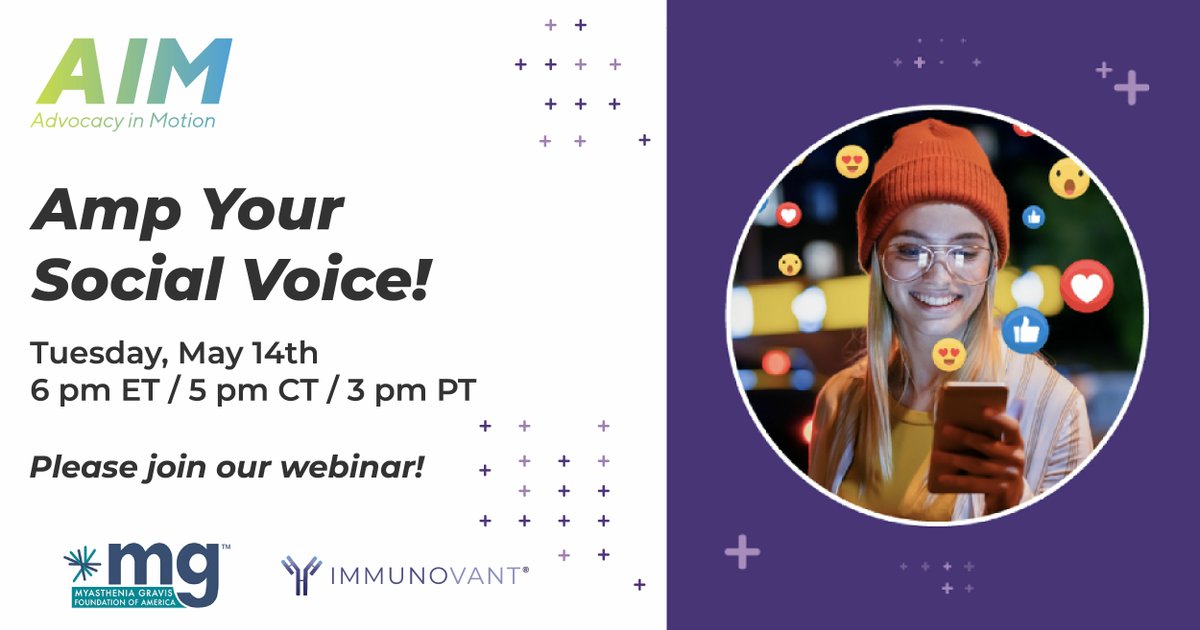 AIM
Advocacy in Motion

Amp Your Social Voice!

Tuesday, May 14th
6 pm ET / 5 pm CT / 3 pm PT

Please join our webinar!

mg™
MYASTHENIA GRAVIS FOUNDATION OF AMERICA

IMMUNOVANT®